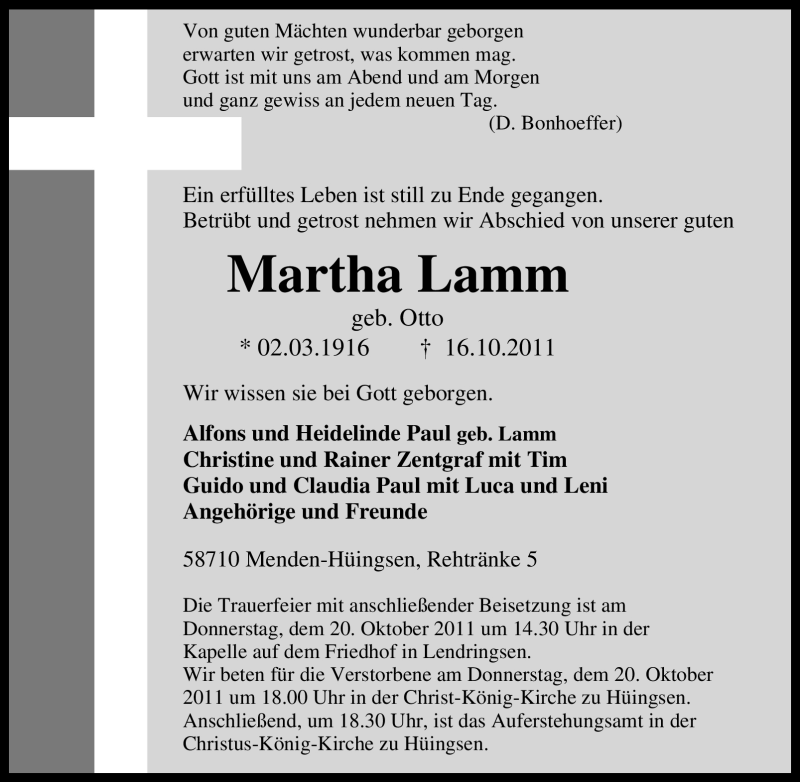 Von guten Mächten wunderbar geborgen
erwarten wir getrost, was kommen mag.
Gott ist mit uns am Abend und am Morgen
und ganz gewiss an jedem neuen Tag.
(D. Bonhoeffer)

Ein erfülltes Leben ist still zu Ende gegangen.
Betrübt und getrost nehmen wir Abschied von unserer guten

Martha Lamm

geb. Otto

* 02.03.1916 † 16.10.2011

Wir wissen sie bei Gott geborgen.

Alfons und Heidelinde Paul geb. Lamm
Christine und Rainer Zentgraf mit Tim
Guido und Claudia Paul mit Luca und Leni
Angehörige und Freunde

58710 Menden-Hüingsen, Rehtränke 5

Die Trauerfeier mit anschließender Beisetzung ist am Donnerstag, dem 20. Oktober 2011 um 14.30 Uhr in der Kapelle auf dem Friedhof in Lendringsen.
Wir beten für die Verstorbene am Donnerstag, dem 20. Oktober 2011 um 18.00 Uhr in der Christ-König-Kirche zu Hüingsen.
Anschließend, um 18.30 Uhr, ist das Auferstehungsamt in der Christus-König-Kirche zu Hüingsen.